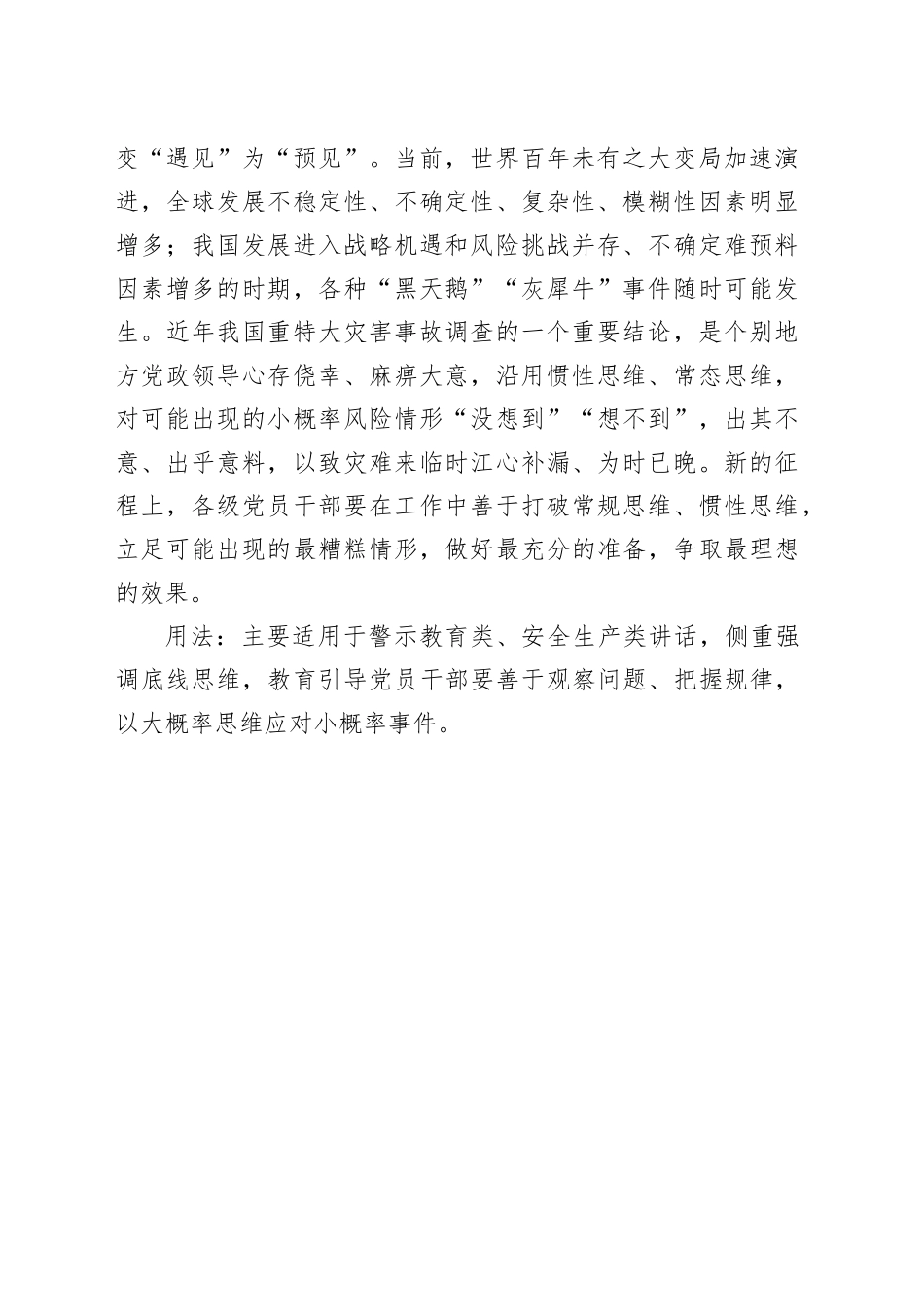 变“遇见”为“预见”。当前，世界百年未有之大变局加速演进，全球发展不稳定性、不确定性、复杂性、模糊性因素明显增多；我国发展进入战略机遇和风险挑战并存、不确定难预料因素增多的时期，各种“黑天鹅”“灰犀牛”事件随时可能发生。近年我国重特大灾害事故调查的一个重要结论，是个别地方党政领导心存侥幸、麻痹大意，沿用惯性思维、常态思维，对可能出现的小概率风险情形“没想到”“想不到”，出其不意、出乎意料，以致灾难来临时江心补漏、为时已晚。新的征程上，各级党员干部要在工作中善于打破常规思维、惯性思维，立足可能出现的最糟糕情形，做好最充分的准备，争取最理想的效果。

用法：主要适用于警示教育类、安全生产类讲话，侧重强调底线思维，教育引导党员干部要善于观察问题、把握规律，以大概率思维应对小概率事件。